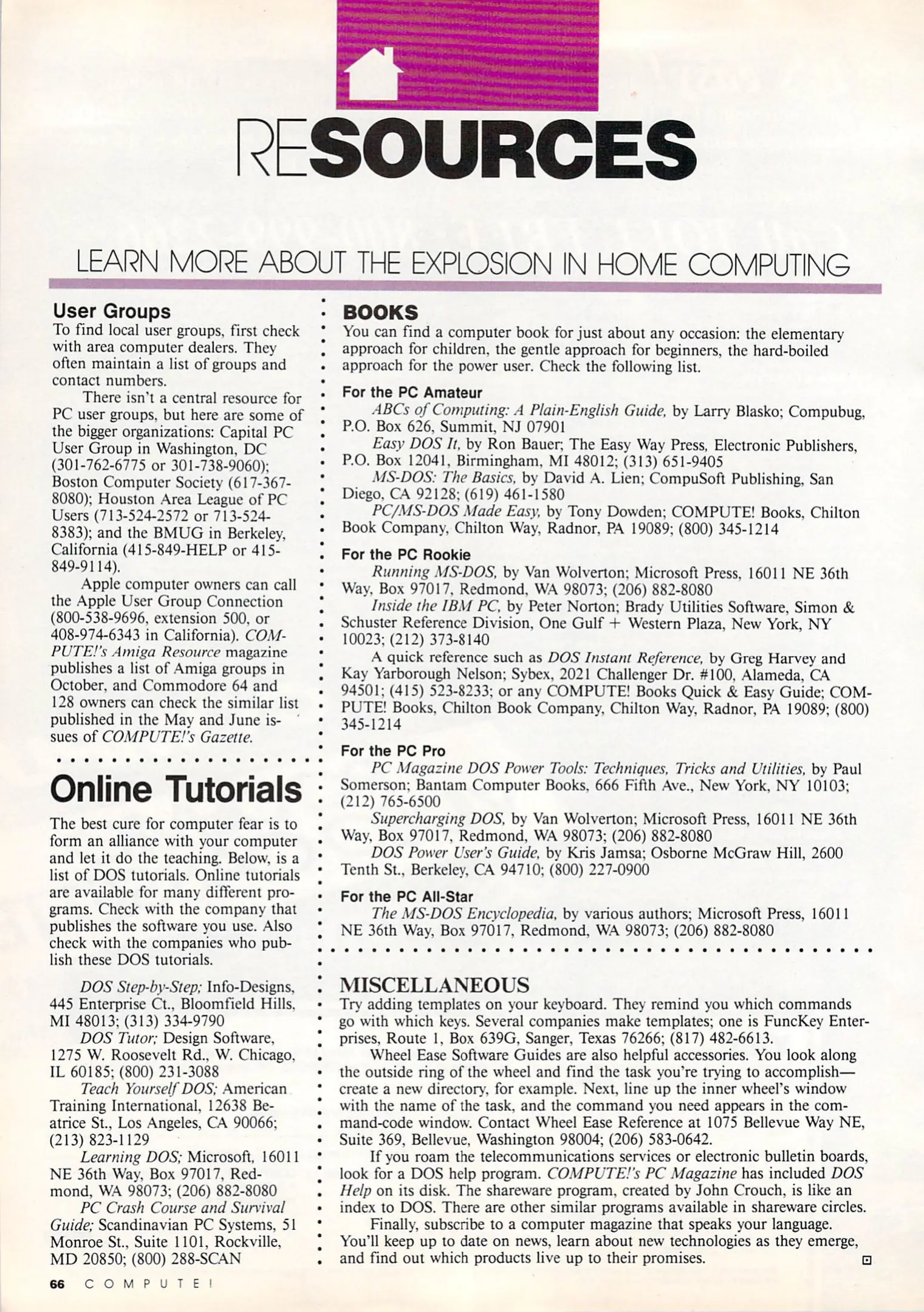 RESOURCES

LEARN MORE ABOUT THE EXPLOSION IN HOME COMPUTING

User Groups

To find local user groups, first check with area computer dealers. They often maintain a list of groups and contact numbers.

There isn't a central resource for PC user groups, but here are some of the bigger organizations: Capital PC User Group in Washington, DC (301-762-6775 or 301-738-9060); Boston Computer Society (617-367-8080); Houston Area League of PC Users (713-524-2572 or 713-524-8383); and the BMUG in Berkeley, California (415-849-HELP or 415-849-9114).

Apple computer owners can call the Apple User Group Connection (800-538-9696, extension 500, or 408-974-6343 in California). COMPUTE!'s Amiga Resource magazine publishes a list of Amiga groups in October, and Commodore 64 and 128 owners can check the similar list published in the May and June issues of COMPUTE!'s Gazette.

Online Tutorials

The best cure for computer fear is to form an alliance with your computer and let it do the teaching. Below, is a list of DOS tutorials. Online tutorials are available for many different programs. Check with the company that publishes the software you use. Also check with the companies who publish these DOS tutorials.

DOS Step-by-Step; Info-Designs, 445 Enterprise Ct., Bloomfield Hills, MI 48013; (313) 334-9790

DOS Tutor; Design Software, 1275 W. Roosevelt Rd., W. Chicago, IL 60185; (800) 231-3088

Teach Yourself DOS; American Training International, 12638 Beatrice St., Los Angeles, CA 90066; (213) 823-1129

Learning DOS; Microsoft, 16011 NE 36th Way, Box 97017, Redmond, WA 98073; (206) 882-8080

PC Crash Course and Survival Guide; Scandinavian PC Systems, 51 Monroe St., Suite 1101, Rockville, MD 20850; (800) 288-SCAN

BOOKS

You can find a computer book for just about any occasion: the elementary approach for children, the gentle approach for beginners, the hard-boiled approach for the power user. Check the following list.

For the PC Amateur

ABCs of Computing: A Plain-English Guide, by Larry Blasko; Compubug, P.O. Box 626, Summit, NJ 07901

Easy DOS It, by Ron Bauer; The Easy Way Press, Electronic Publishers, P.O. Box 12041, Birmingham, MI 48012; (313) 651-9405

MS-DOS: The Basics, by David A. Lien; CompuSoft Publishing, San Diego, CA 92128; (619) 461-1580

PC/MS-DOS Made Easy, by Tony Dowden; COMPUTE! Books, Chilton Book Company, Chilton Way, Radnor, PA 19089; (800) 345-1214

For the PC Rookie

Running MS-DOS, by Van Wolverton; Microsoft Press, 16011 NE 36th Way, Box 97017, Redmond, WA 98073; (206) 882-8080

Inside the IBM PC, by Peter Norton; Brady Utilities Software, Simon & Schuster Reference Division, One Gulf + Western Plaza, New York, NY 10023; (212) 373-8140

A quick reference such as DOS Instant Reference, by Greg Harvey and Kay Yarborough Nelson; Sybex, 2021 Challenger Dr. #100, Alameda, CA 94501; (415) 523-8233; or any COMPUTE! Books Quick & Easy Guide; COMPUTE! Books, Chilton Book Company, Chilton Way, Radnor, PA 19089; (800) 345-1214

For the PC Pro

PC Magazine DOS Power Tools: Techniques, Tricks and Utilities, by Paul Somerson; Bantam Computer Books, 666 Fifth Ave., New York, NY 10103; (212) 765-6500

Supercharging DOS, by Van Wolverton; Microsoft Press, 16011 NE 36th Way, Box 97017, Redmond, WA 98073; (206) 882-8080

DOS Power User's Guide, by Kris Jamsa; Osborne McGraw Hill, 2600 Tenth St., Berkeley, CA 94710; (800) 227-0900

For the PC All-Star

The MS-DOS Encyclopedia, by various authors; Microsoft Press, 16011 NE 36th Way, Box 97017, Redmond, WA 98073; (206) 882-8080

MISCELLANEOUS

Try adding templates on your keyboard. They remind you which commands go with which keys. Several companies make templates; one is FuncKey Enterprises, Route 1, Box 639G, Sanger, Texas 76266; (817) 482-6613.

Wheel Ease Software Guides are also helpful accessories. You look along the outside ring of the wheel and find the task you're trying to accomplish—create a new directory, for example. Next, line up the inner wheel's window with the name of the task, and the command you need appears in the command-code window. Contact Wheel Ease Reference at 1075 Bellevue Way NE, Suite 369, Bellevue, Washington 98004; (206) 583-0642.

If you roam the telecommunications services or electronic bulletin boards, look for a DOS help program. COMPUTE!'s PC Magazine has included DOS Help on its disk. The shareware program, created by John Crouch, is like an index to DOS. There are other similar programs available in shareware circles.

Finally, subscribe to a computer magazine that speaks your language. You'll keep up to date on news, learn about new technologies as they emerge, and find out which products live up to their promises.

66 COMPUTE!